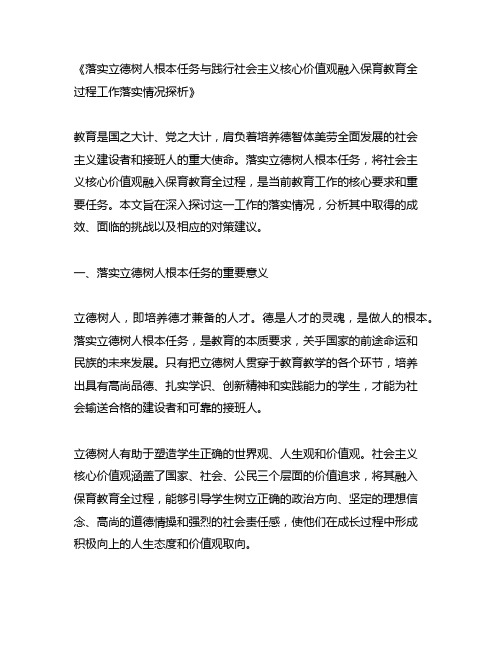 《落实立德树人根本任务与践行社会主义核心价值观融入保育教育全过程工作落实情况探析》

教育是国之大计、党之大计，肩负着培养德智体美劳全面发展的社会主义建设者和接班人的重大使命。落实立德树人根本任务，将社会主义核心价值观融入保育教育全过程，是当前教育工作的核心要求和重要任务。本文旨在深入探讨这一工作的落实情况，分析其中取得的成效、面临的挑战以及相应的对策建议。

一、落实立德树人根本任务的重要意义

立德树人，即培养德才兼备的人才。德是人才的灵魂，是做人的根本。落实立德树人根本任务，是教育的本质要求，关乎国家的前途命运和民族的未来发展。只有把立德树人贯穿于教育教学的各个环节，培养出具有高尚品德、扎实学识、创新精神和实践能力的学生，才能为社会输送合格的建设者和可靠的接班人。

立德树人有助于塑造学生正确的世界观、人生观和价值观。社会主义核心价值观涵盖了国家、社会、公民三个层面的价值追求，将其融入保育教育全过程，能够引导学生树立正确的政治方向、坚定的理想信念、高尚的道德情操和强烈的社会责任感，使他们在成长过程中形成积极向上的人生态度和价值观取向。